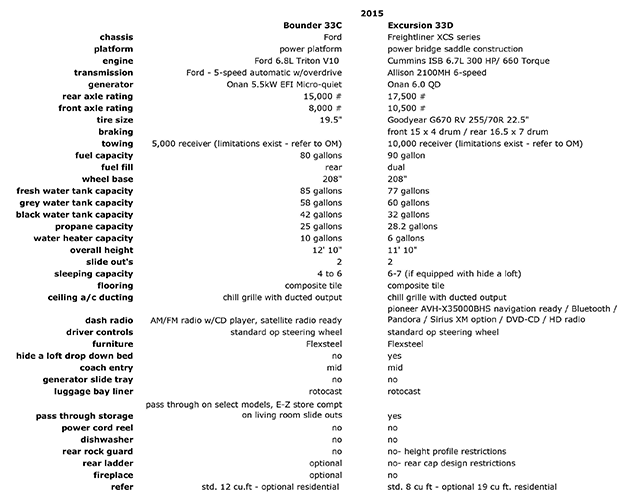 2015

| | Bounder 33C | Excursion 33D |
|---|---|---|
| chassis | Ford | Freightliner XCS series |
| platform | power platform | power bridge saddle construction |
| engine | Ford 6.8L Triton V10 | Cummins ISB 6.7L 300 HP/ 660 Torque |
| transmission | Ford - 5-speed automatic w/overdrive | Allison 2100MH 6-speed |
| generator | Onan 5.5kW EFI Micro-quiet | Onan 6.0 QD |
| rear axle rating | 15,000 # | 17,500 # |
| front axle rating | 8,000 # | 10,500 # |
| tire size | 19.5" | Goodyear G670 RV 255/70R 22.5" |
| braking | | front 15 x 4 drum / rear 16.5 x 7 drum |
| towing | 5,000 receiver (limitations exist - refer to OM) | 10,000 receiver (limitations exist - refer to OM) |
| fuel capacity | 80 gallons | 90 gallon |
| fuel fill | rear | dual |
| wheel base | 208" | 208" |
| fresh water tank capacity | 85 gallons | 77 gallons |
| grey water tank capacity | 58 gallons | 60 gallons |
| black water tank capacity | 42 gallons | 32 gallons |
| propane capacity | 25 gallons | 28.2 gallons |
| water heater capacity | 10 gallons | 6 gallons |
| overall height | 12' 10" | 11' 10" |
| slide out's | 2 | 2 |
| sleeping capacity | 4 to 6 | 6-7 (if equipped with hide a loft) |
| flooring | composite tile | composite tile |
| ceiling a/c ducting | chill grille with ducted output | chill grille with ducted output |
| dash radio | AM/FM radio w/CD player, satellite radio ready | pioneer AVH-X35000BHS navigation ready / Bluetooth / Pandora / Sirius XM option / DVD-CD / HD radio |
| driver controls | standard op steering wheel | standard op steering wheel |
| furniture | Flexsteel | Flexsteel |
| hide a loft drop down bed | no | yes |
| coach entry | mid | mid |
| generator slide tray | no | no |
| luggage bay liner | rotocast | rotocast |
| pass through storage | pass through on select models, E-Z store compt on living room slide outs | yes |
| power cord reel | no | no |
| dishwasher | no | no |
| rear rock guard | no | no- height profile restrictions |
| rear ladder | optional | no- rear cap design restrictions |
| fireplace | optional | no |
| refer | std. 12 cu.ft - optional residential | std. 8 cu ft - optional 19 cu ft. residential |